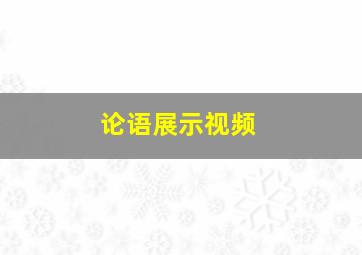 论语展示视频